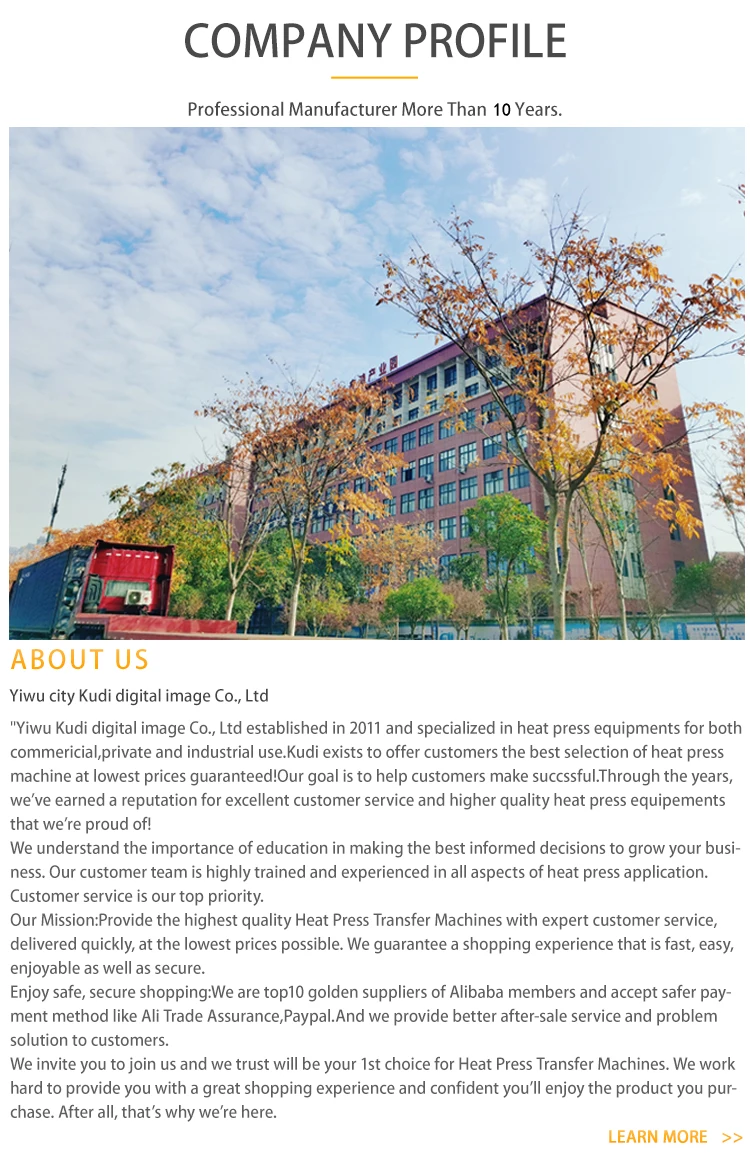 COMPANY PROFILE

Professional Manufacturer More Than 10 Years.

ABOUT US

Yiwu city Kudi digital image Co., Ltd

"Yiwu Kudi digital image Co., Ltd established in 2011 and specialized in heat press equipments for both commericial,private and industrial use.Kudi exists to offer customers the best selection of heat press machine at lowest prices guaranteed!Our goal is to help customers make succssful.Through the years, we've earned a reputation for excellent customer service and higher quality heat press equipements that we're proud of!
We understand the importance of education in making the best informed decisions to grow your business. Our customer team is highly trained and experienced in all aspects of heat press application. Customer service is our top priority.
Our Mission:Provide the highest quality Heat Press Transfer Machines with expert customer service, delivered quickly, at the lowest prices possible. We guarantee a shopping experience that is fast, easy, enjoyable as well as secure.
Enjoy safe, secure shopping:We are top10 golden suppliers of Alibaba members and accept safer payment method like Ali Trade Assurance,Paypal.And we provide better after-sale service and problem solution to customers.
We invite you to join us and we trust will be your 1st choice for Heat Press Transfer Machines. We work hard to provide you with a great shopping experience and confident you'll enjoy the product you purchase. After all, that's why we're here.

LEARN MORE >>